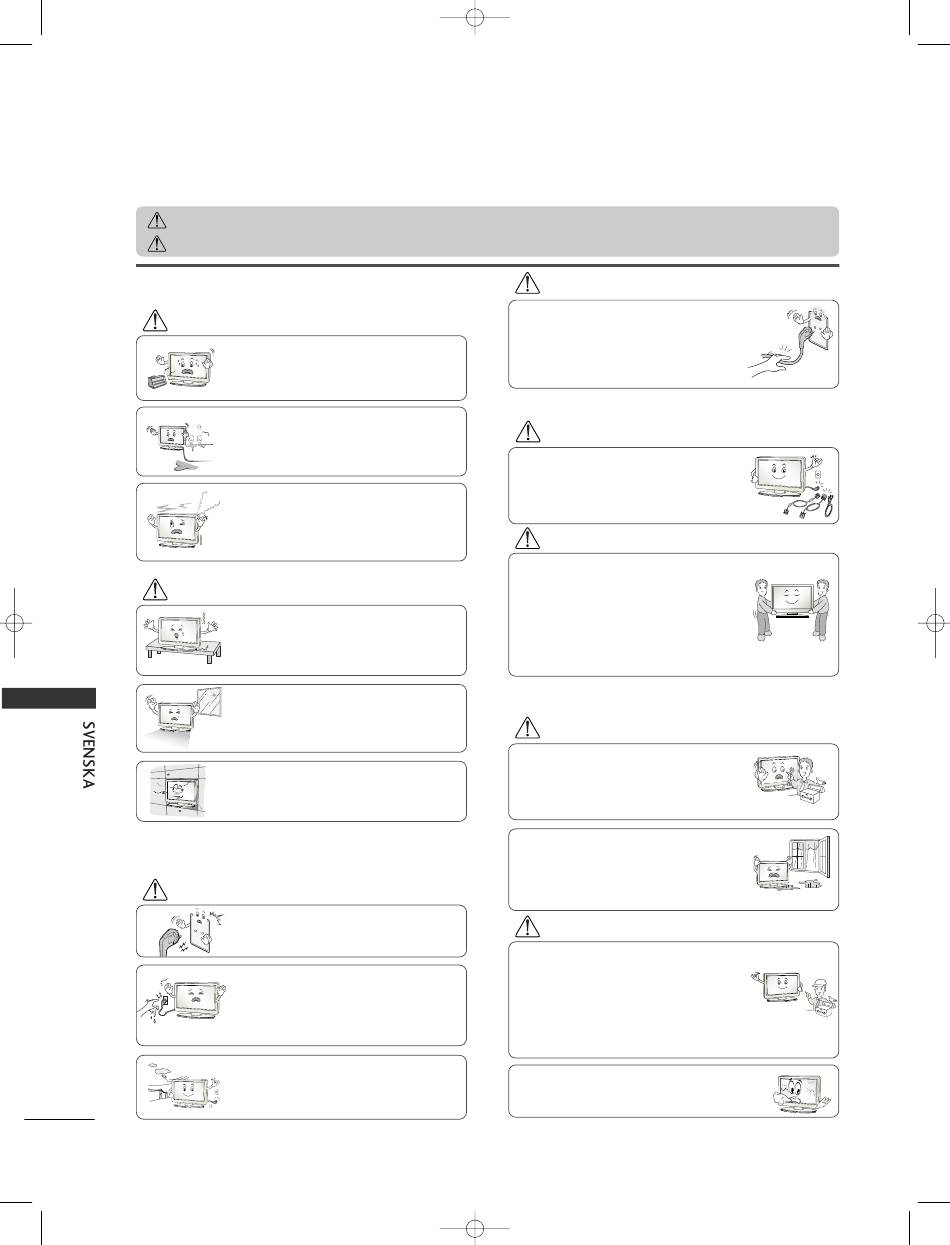 SVENSKA